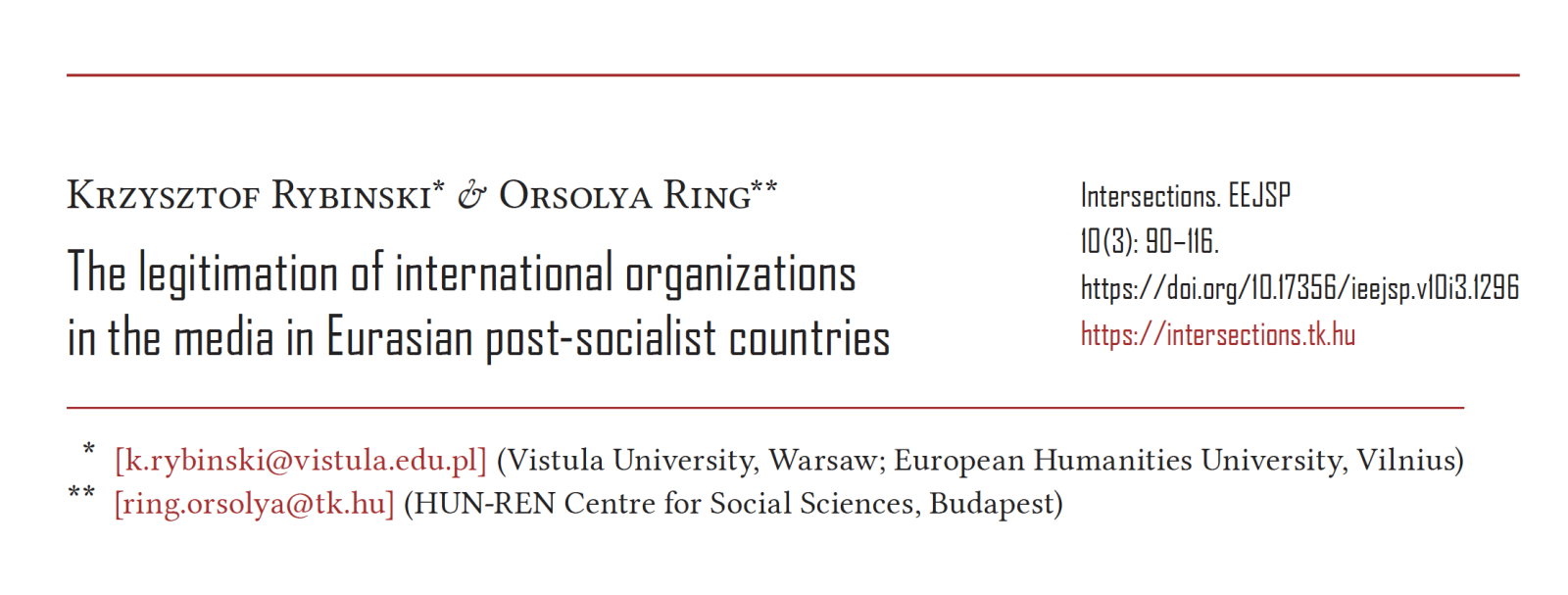 Krzysztof Rybinski* & Orsolya Ring**

The legitimation of international organizations in the media in Eurasian post-socialist countries

Intersections. EEJSP
10(3): 90–116.
https://doi.org/10.17356/ieejsp.v10i3.1296
https://intersections.tk.hu

* [k.rybinski@vistula.edu.pl] (Vistula University, Warsaw; European Humanities University, Vilnius)
** [ring.orsolya@tk.hu] (HUN-REN Centre for Social Sciences, Budapest)